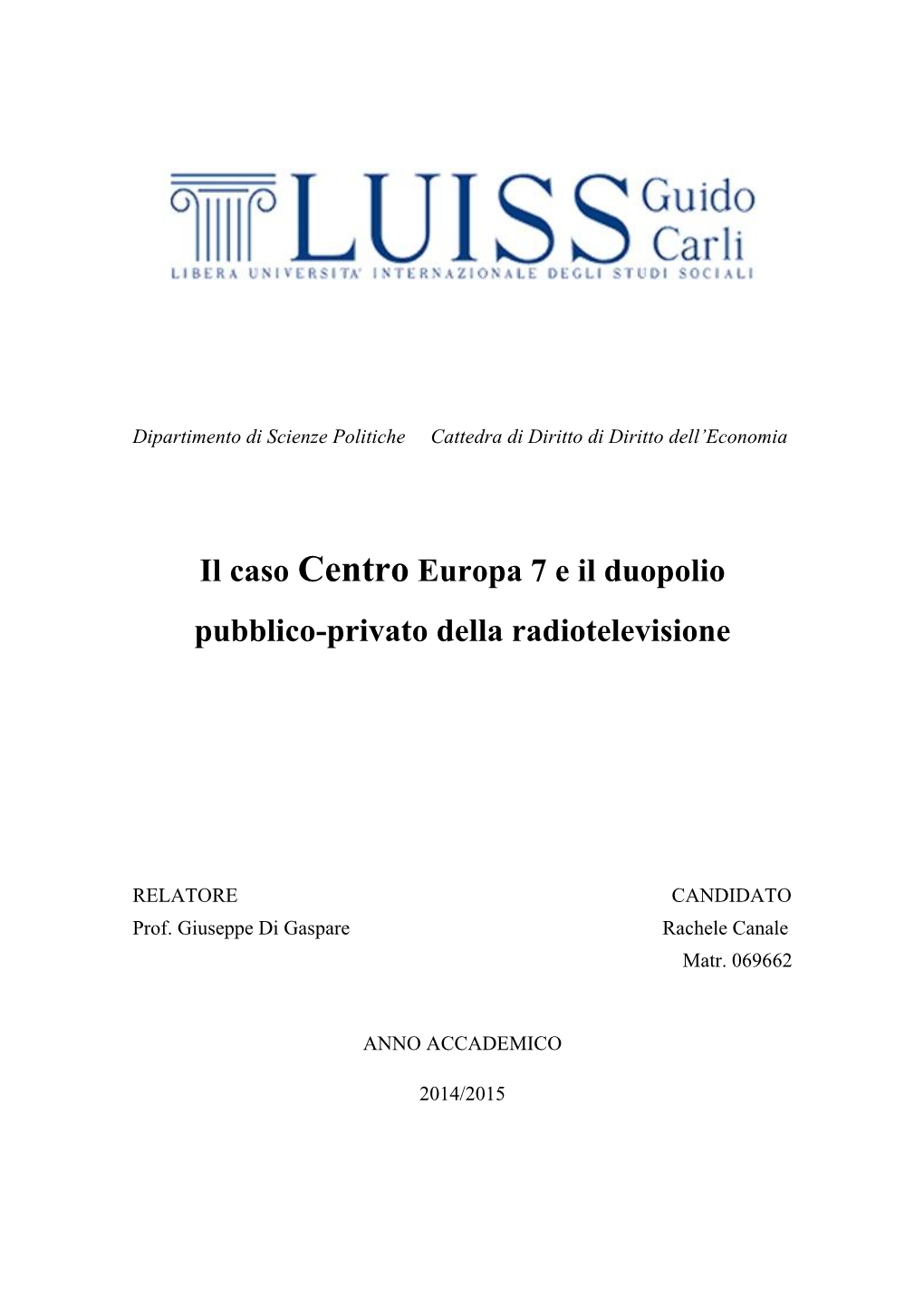 LUISS Guido Carli
LIBERA UNIVERSITA' INTERNAZIONALE DEGLI STUDI SOCIALI

Dipartimento di Scienze Politiche     Cattedra di Diritto di Diritto dell'Economia

Il caso Centro Europa 7 e il duopolio pubblico-privato della radiotelevisione

RELATORE
Prof. Giuseppe Di Gaspare

CANDIDATO
Rachele Canale
Matr. 069662

ANNO ACCADEMICO

2014/2015